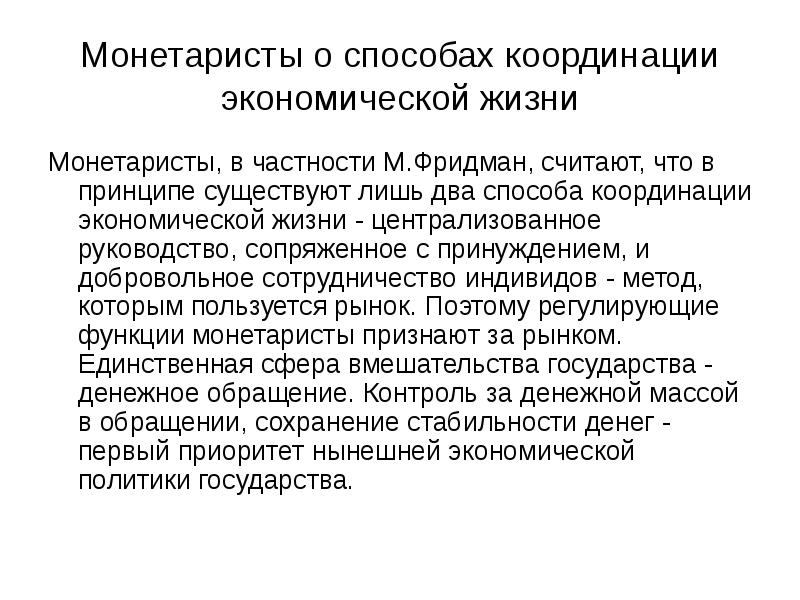 Монетаристы о способах координации экономической жизни

Монетаристы, в частности М.Фридман, считают, что в принципе существуют лишь два способа координации экономической жизни - централизованное руководство, сопряженное с принуждением, и добровольное сотрудничество индивидов - метод, которым пользуется рынок. Поэтому регулирующие функции монетаристы признают за рынком. Единственная сфера вмешательства государства - денежное обращение. Контроль за денежной массой в обращении, сохранение стабильности денег - первый приоритет нынешней экономической политики государства.